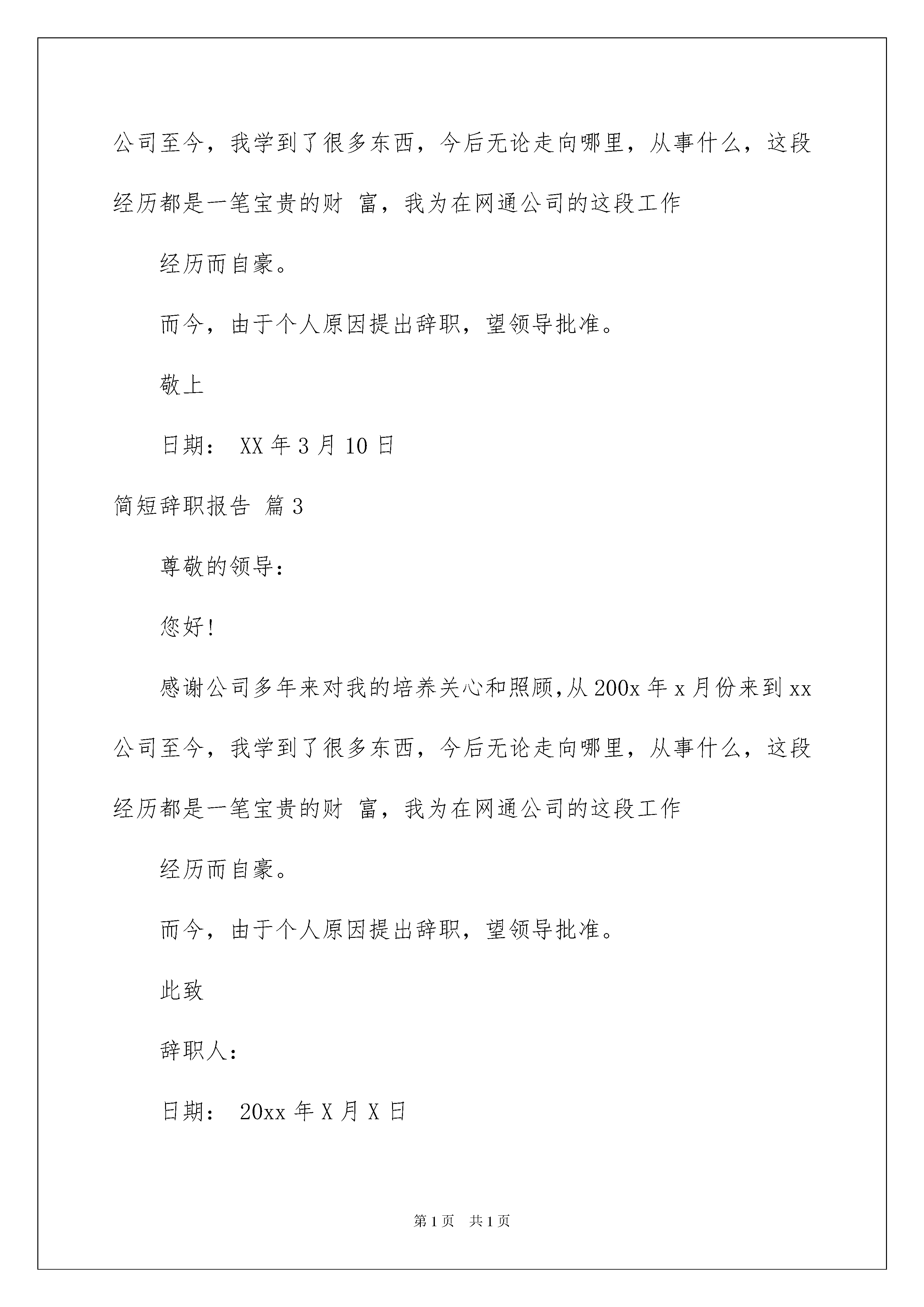 公司至今，我学到了很多东西，今后无论走向哪里，从事什么，这段经历都是一笔宝贵的财 富，我为在网通公司的这段工作

经历而自豪。

而今，由于个人原因提出辞职，望领导批准。

敬上

日期： XX 年 3 月 10 日

简短辞职报告 篇 3

尊敬的领导：

您好!

感谢公司多年来对我的培养关心和照顾,从 200x 年 x 月份来到 xx 公司至今，我学到了很多东西，今后无论走向哪里，从事什么，这段经历都是一笔宝贵的财 富，我为在网通公司的这段工作

经历而自豪。

而今，由于个人原因提出辞职，望领导批准。

此致

辞职人：

日期： 20xx 年 X 月 X 日

第 1 页 共 1 页